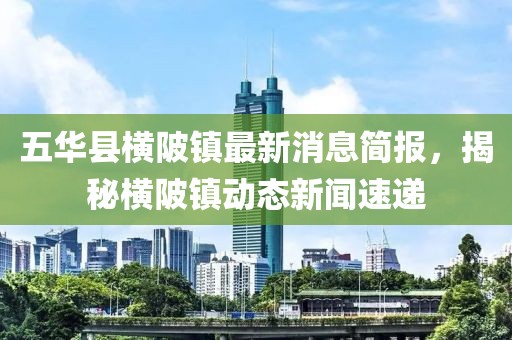 五华县横陂镇最新消息简报，揭秘横陂镇动态新闻速递